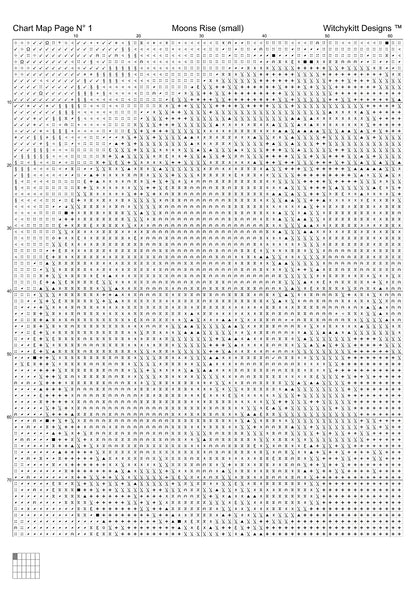 Chart Map Page N° 1
Moons Rise (small)
Witchykitt Designs ™

10
20
30
40
50
60

10
20
30
40
50
60
70